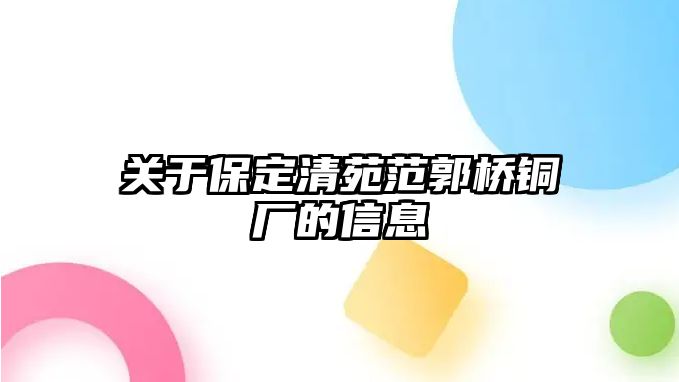 关于保定清苑范郭桥铜厂的信息